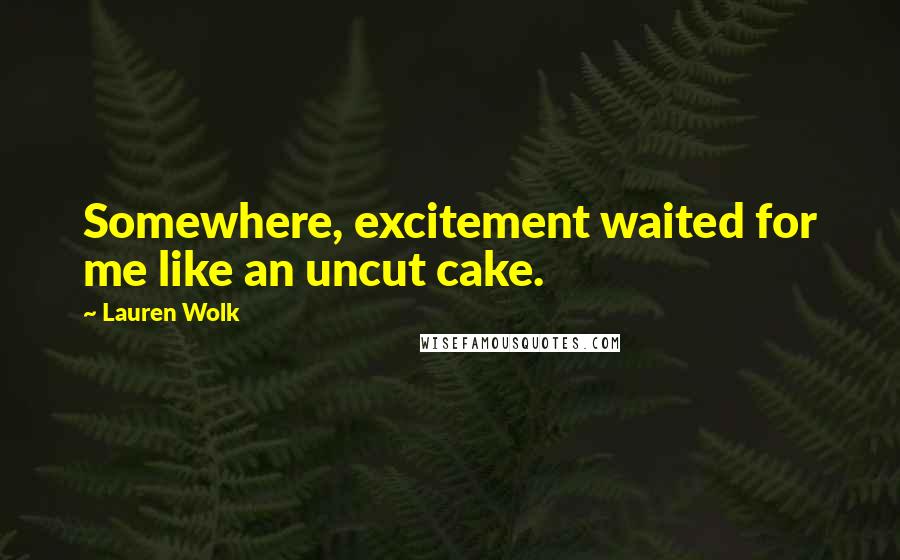 Somewhere, excitement waited for me like an uncut cake.

~ Lauren Wolk

WISEFAMOUSQUOTES.COM